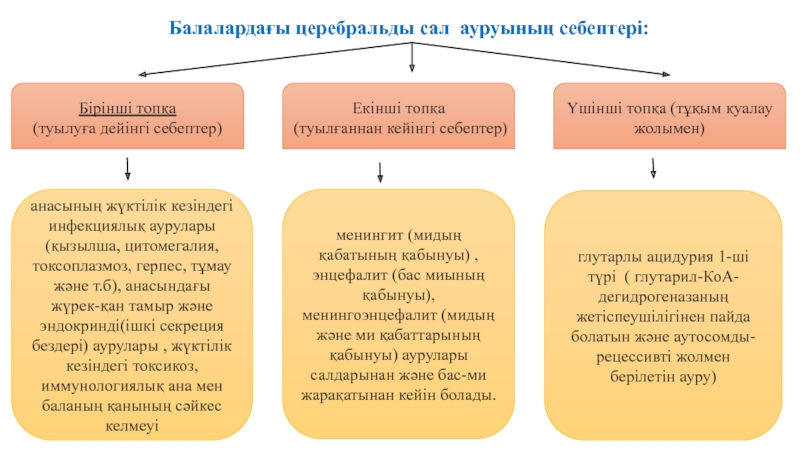 Балалардағы церебральды сал ауруының себептері:

Бірінші топқа
(туылуға дейінгі себептер)

Екінші топқа
(туылғаннан кейінгі себептер)

Үшінші топқа (тұқым қуалау жолымен)

анасының жүктілік кезіндегі инфекциялық аурулары (қызылша, цитомегалия, токсоплазмоз, герпес, тұмау және т.б), анасындағы жүрек-қан тамыр және эндокринді(ішкі секреция бездері) аурулары , жүктілік кезіндегі токсикоз, иммунологиялық ана мен баланың қанының сәйкес келмеуі

менингит (мидың қабатының қабынуы) , энцефалит (бас миының қабынуы), менингоэнцефалит (мидың және ми қабаттарының қабынуы) аурулары салдарынан және бас-ми жарақатынан кейін болады.

глутарлы ацидурия 1-ші түрі ( глутарил-КоА-дегидрогеназаның жетіспеушілігінен пайда болатын және аутосомды-рецессивті жолмен берілетін ауру)